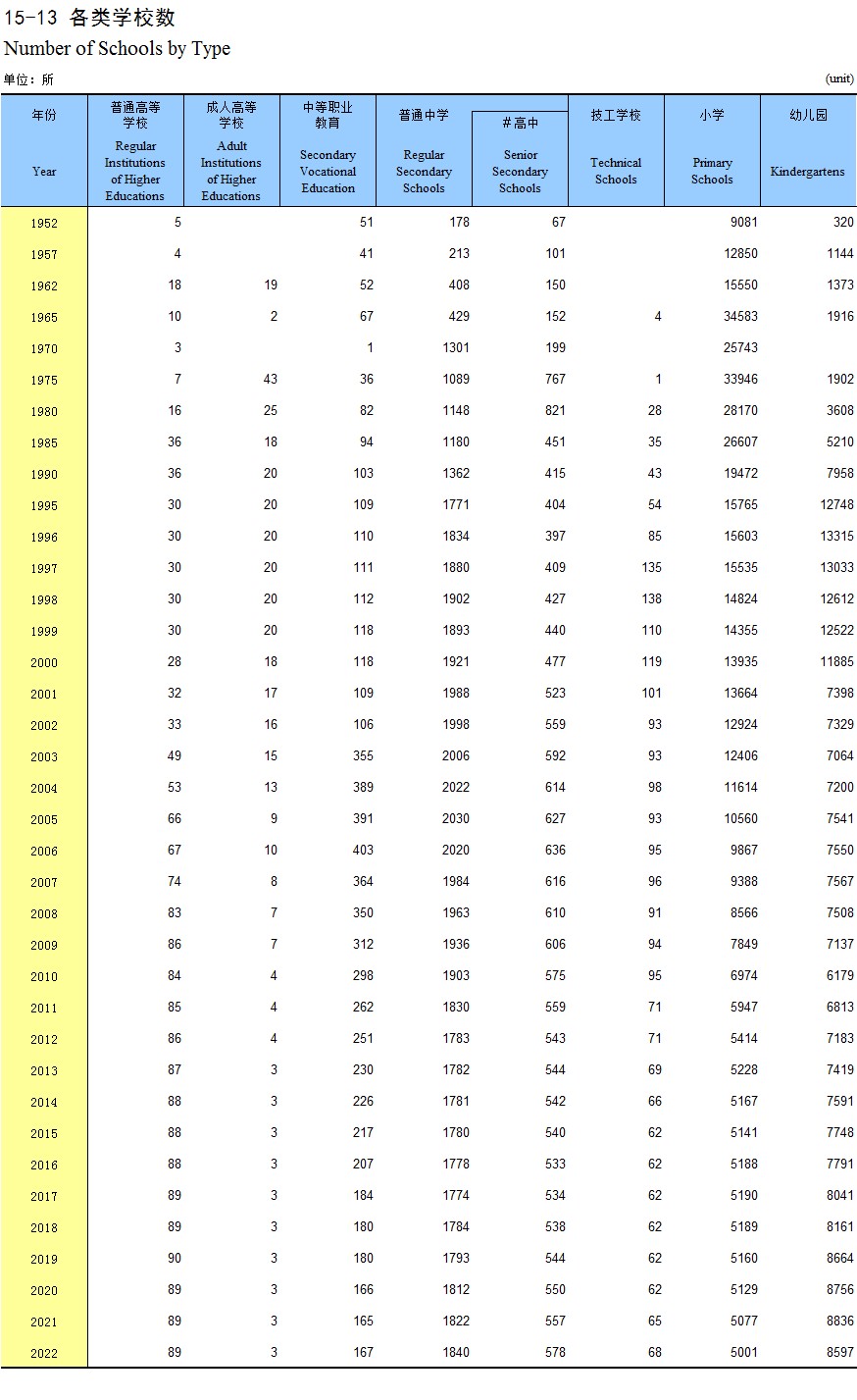 15-13 各类学校数
Number of Schools by Type

单位：所 (unit)

| 年份 Year | 普通高等学校 Regular Institutions of Higher Educations | 成人高等学校 Adult Institutions of Higher Educations | 中等职业教育 Secondary Vocational Education | 普通中学 Regular Secondary Schools | #高中 Senior Secondary Schools | 技工学校 Technical Schools | 小学 Primary Schools | 幼儿园 Kindergartens |
|---|---|---|---|---|---|---|---|---|
| 1952 | 5 | | 51 | 178 | 67 | | 9081 | 320 |
| 1957 | 4 | | 41 | 213 | 101 | | 12850 | 1144 |
| 1962 | 18 | 19 | 52 | 408 | 150 | | 15550 | 1373 |
| 1965 | 10 | 2 | 67 | 429 | 152 | 4 | 34583 | 1916 |
| 1970 | 3 | | 1 | 1301 | 199 | | 25743 | |
| 1975 | 7 | 43 | 36 | 1089 | 767 | 1 | 33946 | 1902 |
| 1980 | 16 | 25 | 82 | 1148 | 821 | 28 | 28170 | 3608 |
| 1985 | 36 | 18 | 94 | 1180 | 451 | 35 | 26607 | 5210 |
| 1990 | 36 | 20 | 103 | 1362 | 415 | 43 | 19472 | 7958 |
| 1995 | 30 | 20 | 109 | 1771 | 404 | 54 | 15765 | 12748 |
| 1996 | 30 | 20 | 110 | 1834 | 397 | 85 | 15603 | 13315 |
| 1997 | 30 | 20 | 111 | 1880 | 409 | 135 | 15535 | 13033 |
| 1998 | 30 | 20 | 112 | 1902 | 427 | 138 | 14824 | 12612 |
| 1999 | 30 | 20 | 118 | 1893 | 440 | 110 | 14355 | 12522 |
| 2000 | 28 | 18 | 118 | 1921 | 477 | 119 | 13935 | 11885 |
| 2001 | 32 | 17 | 109 | 1988 | 523 | 101 | 13664 | 7398 |
| 2002 | 33 | 16 | 106 | 1998 | 559 | 93 | 12924 | 7329 |
| 2003 | 49 | 15 | 355 | 2006 | 592 | 93 | 12406 | 7064 |
| 2004 | 53 | 13 | 389 | 2022 | 614 | 98 | 11614 | 7200 |
| 2005 | 66 | 9 | 391 | 2030 | 627 | 93 | 10560 | 7541 |
| 2006 | 67 | 10 | 403 | 2020 | 636 | 95 | 9867 | 7550 |
| 2007 | 74 | 8 | 364 | 1984 | 616 | 96 | 9388 | 7567 |
| 2008 | 83 | 7 | 350 | 1963 | 610 | 91 | 8566 | 7508 |
| 2009 | 86 | 7 | 312 | 1936 | 606 | 94 | 7849 | 7137 |
| 2010 | 84 | 4 | 298 | 1903 | 575 | 95 | 6974 | 6179 |
| 2011 | 85 | 4 | 262 | 1830 | 559 | 71 | 5947 | 6813 |
| 2012 | 86 | 4 | 251 | 1783 | 543 | 71 | 5414 | 7183 |
| 2013 | 87 | 3 | 230 | 1782 | 544 | 69 | 5228 | 7419 |
| 2014 | 88 | 3 | 226 | 1781 | 542 | 66 | 5167 | 7591 |
| 2015 | 88 | 3 | 217 | 1780 | 540 | 62 | 5141 | 7748 |
| 2016 | 88 | 3 | 207 | 1778 | 533 | 62 | 5188 | 7791 |
| 2017 | 89 | 3 | 184 | 1774 | 534 | 62 | 5190 | 8041 |
| 2018 | 89 | 3 | 180 | 1784 | 538 | 62 | 5189 | 8161 |
| 2019 | 90 | 3 | 180 | 1793 | 544 | 62 | 5160 | 8664 |
| 2020 | 89 | 3 | 166 | 1812 | 550 | 62 | 5129 | 8756 |
| 2021 | 89 | 3 | 165 | 1822 | 557 | 65 | 5077 | 8836 |
| 2022 | 89 | 3 | 167 | 1840 | 578 | 68 | 5001 | 8597 |